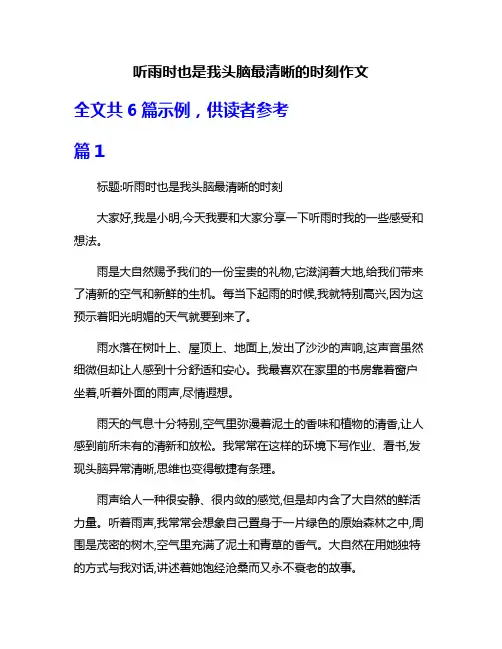 听雨时也是我头脑最清晰的时刻作文

全文共 6 篇示例，供读者参考

篇 1

标题:听雨时也是我头脑最清晰的时刻

大家好,我是小明,今天我要和大家分享一下听雨时我的一些感受和想法。

雨是大自然赐予我们的一份宝贵的礼物,它滋润着大地,给我们带来了清新的空气和新鲜的生机。每当下起雨的时候,我就特别高兴,因为这预示着阳光明媚的天气就要到来了。

雨水落在树叶上、屋顶上、地面上,发出了沙沙的声响,这声音虽然细微但却让人感到十分舒适和安心。我最喜欢在家里的书房靠着窗户坐着,听着外面的雨声,尽情遐想。

雨天的气息十分特别,空气里弥漫着泥土的香味和植物的清香,让人感到前所未有的清新和放松。我常常在这样的环境下写作业、看书,发现头脑异常清晰,思维也变得敏捷有条理。

雨声给人一种很安静、很内敛的感觉,但是却内含了大自然的鲜活力量。听着雨声,我常常会想象自己置身于一片绿色的原始森林之中,周围是茂密的树木,空气里充满了泥土和青草的香气。大自然在用她独特的方式与我对话,讲述着她饱经沧桑而又永不衰老的故事。